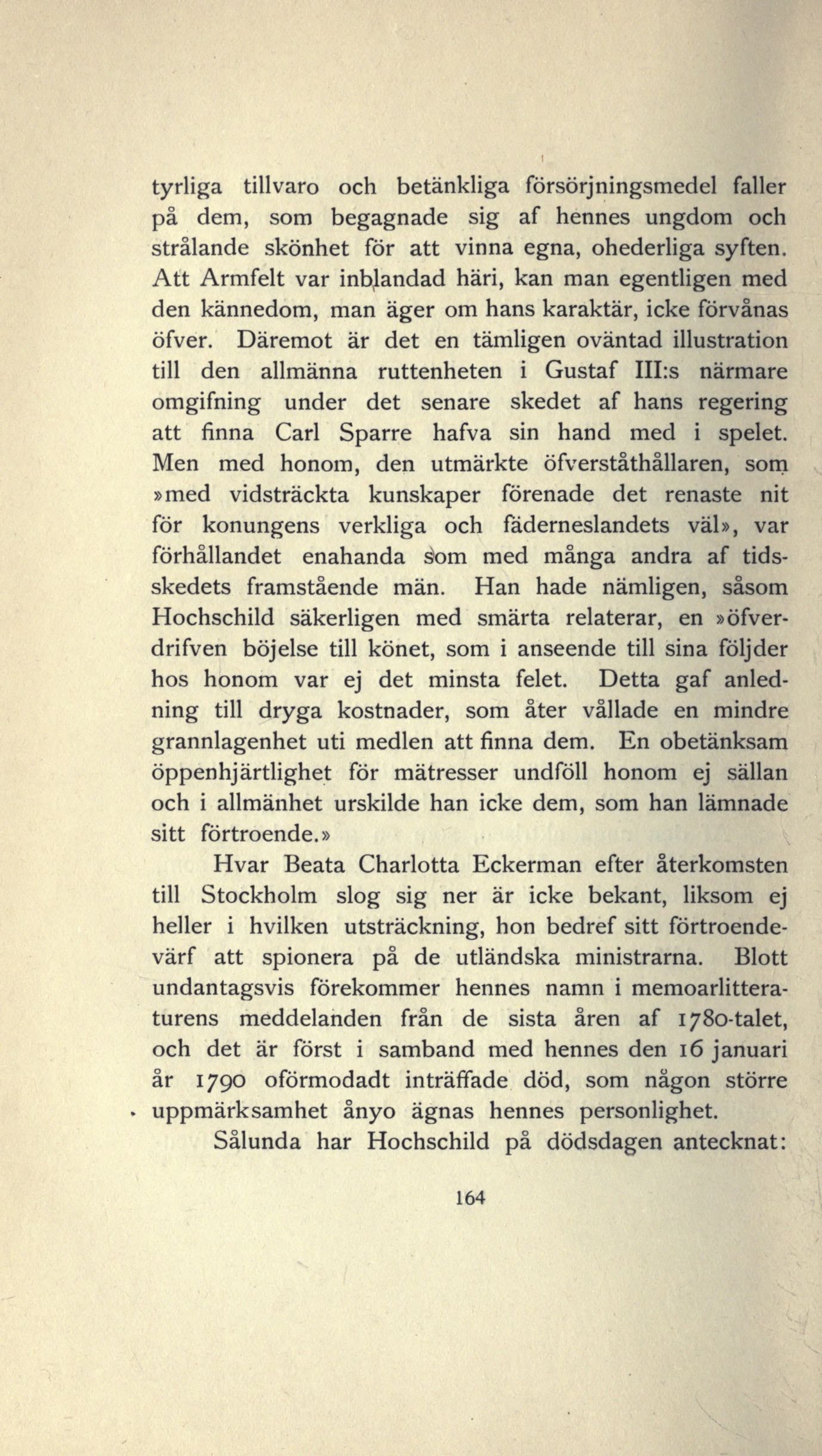 tyrliga tillvaro och betänkliga försörjningsmedel faller på dem, som begagnade sig af hennes ungdom och strålande skönhet för att vinna egna, ohederliga syften. Att Armfelt var inblandad häri, kan man egentligen med den kännedom, man äger om hans karaktär, icke förvånas öfver. Däremot är det en tämligen oväntad illustration till den allmänna ruttenheten i Gustaf III:s närmare omgifning under det senare skedet af hans regering att finna Carl Sparre hafva sin hand med i spelet. Men med honom, den utmärkte öfverståthållaren, som »med vidsträckta kunskaper förenade det renaste nit för konungens verkliga och fäderneslandets väl», var förhållandet enahanda som med många andra af tidsskedets framstående män. Han hade nämligen, såsom Hochschild säkerligen med smärta relaterar, en »öfverdrifven böjelse till könet, som i anseende till sina följder hos honom var ej det minsta felet. Detta gaf anledning till dryga kostnader, som åter vållade en mindre grannlagenhet uti medlen att finna dem. En obetänksam öppenhjärtlighet för mätresser undföll honom ej sällan och i allmänhet urskilde han icke dem, som han lämnade sitt förtroende.»

Hvar Beata Charlotta Eckerman efter återkomsten till Stockholm slog sig ner är icke bekant, liksom ej heller i hvilken utsträckning, hon bedref sitt förtroendevärf att spionera på de utländska ministrarna. Blott undantagsvis förekommer hennes namn i memoarlitteraturens meddelanden från de sista åren af 1780-talet, och det är först i samband med hennes den 16 januari år 1790 oförmodadt inträffade död, som någon större uppmärksamhet ånyo ägnas hennes personlighet.

Sålunda har Hochschild på dödsdagen antecknat:

164